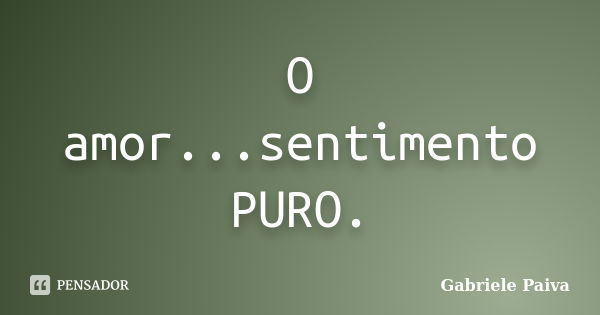 O amor...sentimento PURO.

PENSADOR

Gabriele Paiva